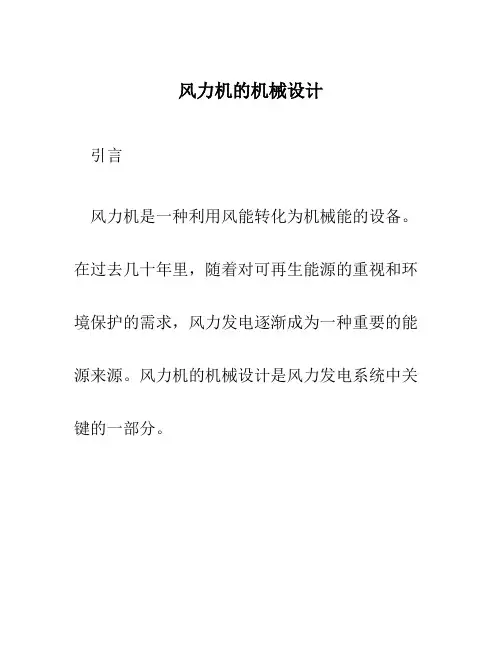 风力机的机械设计

引言

风力机是一种利用风能转化为机械能的设备。在过去几十年里，随着对可再生能源的重视和环境保护的需求，风力发电逐渐成为一种重要的能源来源。风力机的机械设计是风力发电系统中关键的一部分。